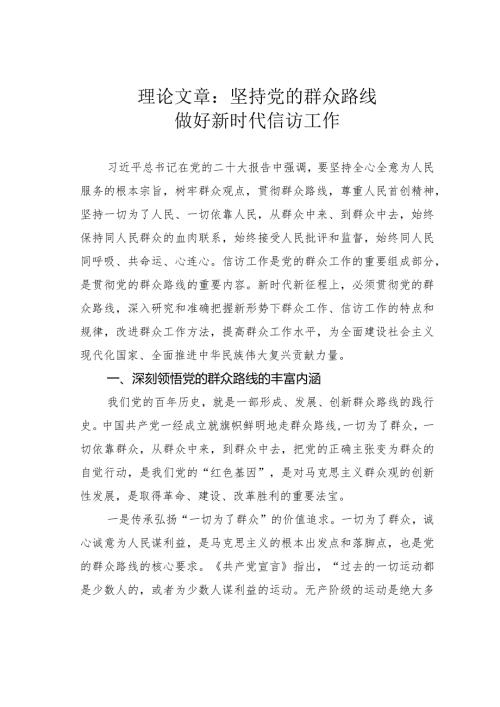 理论文章：坚持党的群众路线
做好新时代信访工作

习近平总书记在党的二十大报告中强调，要坚持全心全意为人民服务的根本宗旨，树牢群众观点，贯彻群众路线，尊重人民首创精神，坚持一切为了人民、一切依靠人民，从群众中来、到群众中去，始终保持同人民群众的血肉联系，始终接受人民批评和监督，始终同人民同呼吸、共命运、心连心。信访工作是党的群众工作的重要组成部分，是贯彻党的群众路线的重要内容。新时代新征程上，必须贯彻党的群众路线，深入研究和准确把握新形势下群众工作、信访工作的特点和规律，改进群众工作方法，提高群众工作水平，为全面建设社会主义现代化国家、全面推进中华民族伟大复兴贡献力量。

一、深刻领悟党的群众路线的丰富内涵

我们党的百年历史，就是一部形成、发展、创新群众路线的践行史。中国共产党一经成立就旗帜鲜明地走群众路线，一切为了群众，一切依靠群众，从群众中来，到群众中去，把党的正确主张变为群众的自觉行动，是我们党的“红色基因”，是对马克思主义群众观的创新性发展，是取得革命、建设、改革胜利的重要法宝。

一是传承弘扬“一切为了群众”的价值追求。一切为了群众，诚心诚意为人民谋利益，是马克思主义的根本出发点和落脚点，也是党的群众路线的核心要求。《共产党宣言》指出，“过去的一切运动都是少数人的，或者为少数人谋利益的运动。无产阶级的运动是绝大多